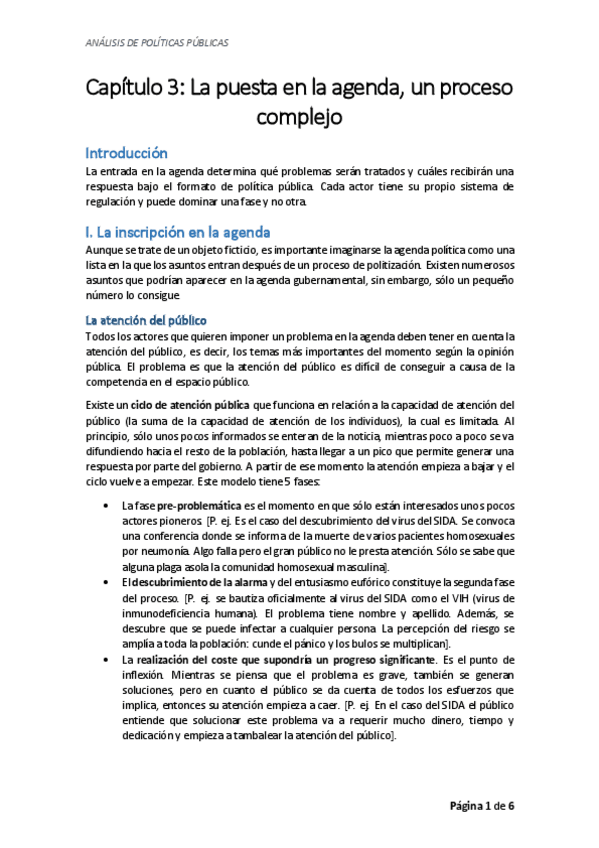 ANÁLISIS DE POLÍTICAS PÚBLICAS

Capítulo 3: La puesta en la agenda, un proceso complejo

Introducción

La entrada en la agenda determina qué problemas serán tratados y cuáles recibirán una respuesta bajo el formato de política pública. Cada actor tiene su propio sistema de regulación y puede dominar una fase y no otra.

I. La inscripción en la agenda

Aunque se trate de un objeto ficticio, es importante imaginarse la agenda política como una lista en la que los asuntos entran después de un proceso de politización. Existen numerosos asuntos que podrían aparecer en la agenda gubernamental, sin embargo, sólo un pequeño número lo consigue.

La atención del público

Todos los actores que quieren imponer un problema en la agenda deben tener en cuenta la atención del público, es decir, los temas más importantes del momento según la opinión pública. El problema es que la atención del público es difícil de conseguir a causa de la competencia en el espacio público.

Existe un ciclo de atención pública que funciona en relación a la capacidad de atención del público (la suma de la capacidad de atención de los individuos), la cual es limitada. Al principio, sólo unos pocos informados se enteran de la noticia, mientras poco a poco se va difundiendo hacia el resto de la población, hasta llegar a un pico que permite generar una respuesta por parte del gobierno. A partir de ese momento la atención empieza a bajar y el ciclo vuelve a empezar. Este modelo tiene 5 fases:

• La fase pre-problemática es el momento en que sólo están interesados unos pocos actores pioneros. [P. ej. Es el caso del descubrimiento del virus del SIDA. Se convoca una conferencia donde se informa de la muerte de varios pacientes homosexuales por neumonía. Algo falla pero el gran público no le presta atención. Sólo se sabe que alguna plaga asola la comunidad homosexual masculina].
• El descubrimiento de la alarma y del entusiasmo eufórico constituye la segunda fase del proceso. [P. ej. se bautiza oficialmente al virus del SIDA como el VIH (virus de inmunodeficiencia humana). El problema tiene nombre y apellido. Además, se descubre que se puede infectar a cualquier persona. La percepción del riesgo se amplía a toda la población: cunde el pánico y los bulos se multiplican].
• La realización del coste que supondría un progreso significante. Es el punto de inflexión. Mientras se piensa que el problema es grave, también se generan soluciones, pero en cuanto el público se da cuenta de todos los esfuerzos que implica, entonces su atención empieza a caer. [P. ej. En el caso del SIDA el público entiende que solucionar este problema va a requerir mucho dinero, tiempo y dedicación y empieza a tambalear la atención del público].

Página 1 de 6